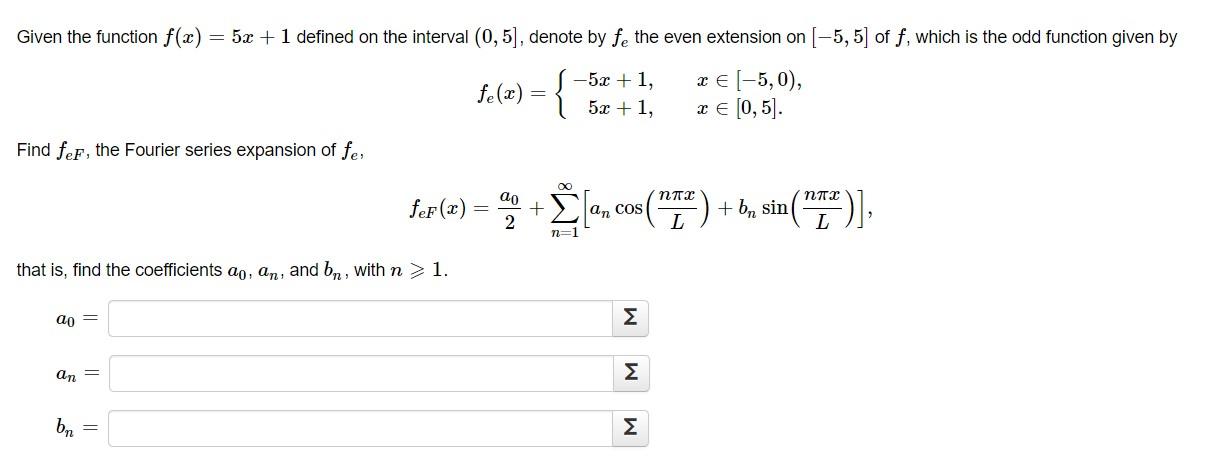 Given the function $f(x) = 5x + 1$ defined on the interval $(0, 5]$, denote by $f_e$ the even extension on $[-5, 5]$ of $f$, which is the odd function given by

$$f_e(x) = \begin{cases} -5x + 1, & x \in [-5, 0), \\ 5x + 1, & x \in [0, 5]. \end{cases}$$

Find $f_{eF}$, the Fourier series expansion of $f_e$,

$$f_{eF}(x) = \frac{a_0}{2} + \sum_{n=1}^{\infty} \left[ a_n \cos\left(\frac{n\pi x}{L}\right) + b_n \sin\left(\frac{n\pi x}{L}\right) \right],$$

that is, find the coefficients $a_0$, $a_n$, and $b_n$, with $n \geqslant 1$.

$a_0 =$ Σ

$a_n =$ Σ

$b_n =$ Σ